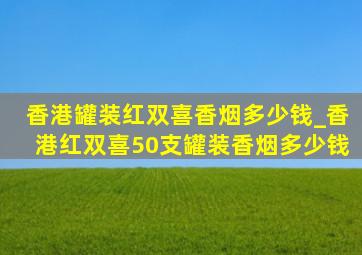 香港罐装红双喜香烟多少钱_香港红双喜50支罐装香烟多少钱